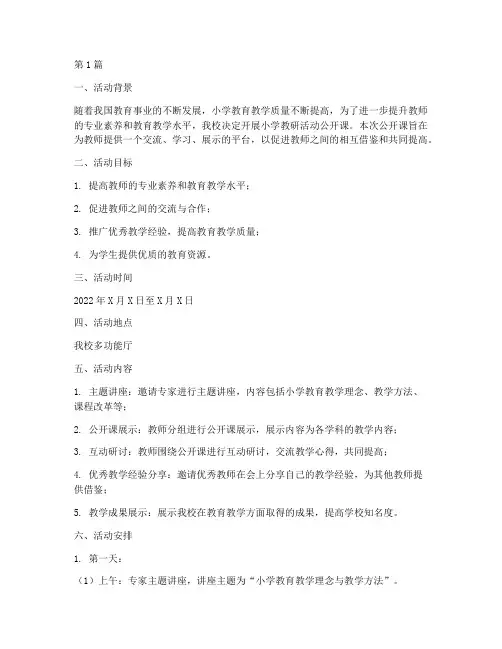 第1篇

一、活动背景

随着我国教育事业的不断发展，小学教育教学质量不断提高，为了进一步提升教师的专业素养和教育教学水平，我校决定开展小学教研活动公开课。本次公开课旨在为教师提供一个交流、学习、展示的平台，以促进教师之间的相互借鉴和共同提高。

二、活动目标

1. 提高教师的专业素养和教育教学水平；

2. 促进教师之间的交流与合作；

3. 推广优秀教学经验，提高教育教学质量；

4. 为学生提供优质的教育资源。

三、活动时间

2022年X月X日至X月X日

四、活动地点

我校多功能厅

五、活动内容

1. 主题讲座：邀请专家进行主题讲座，内容包括小学教育教学理念、教学方法、课程改革等；

2. 公开课展示：教师分组进行公开课展示，展示内容为各学科的教学内容；

3. 互动研讨：教师围绕公开课进行互动研讨，交流教学心得，共同提高；

4. 优秀教学经验分享：邀请优秀教师在会上分享自己的教学经验，为其他教师提供借鉴；

5. 教学成果展示：展示我校在教育教学方面取得的成果，提高学校知名度。

六、活动安排

1. 第一天：

（1）上午：专家主题讲座，讲座主题为“小学教育教学理念与教学方法”。